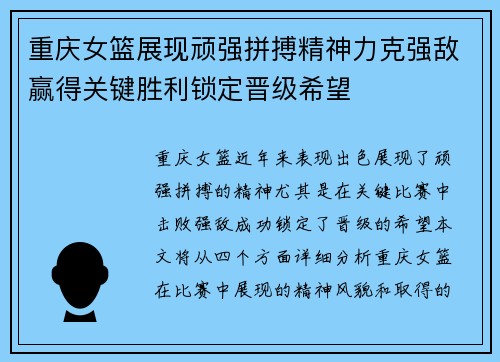 重庆女篮展现顽强拼搏精神力克强敌赢得关键胜利锁定晋级希望

重庆女篮近年来表现出色展现了顽强拼搏的精神尤其是在关键比赛中击败强敌成功锁定了晋级的希望本文将从四个方面详细分析重庆女篮在比赛中展现的精神风貌和取得的